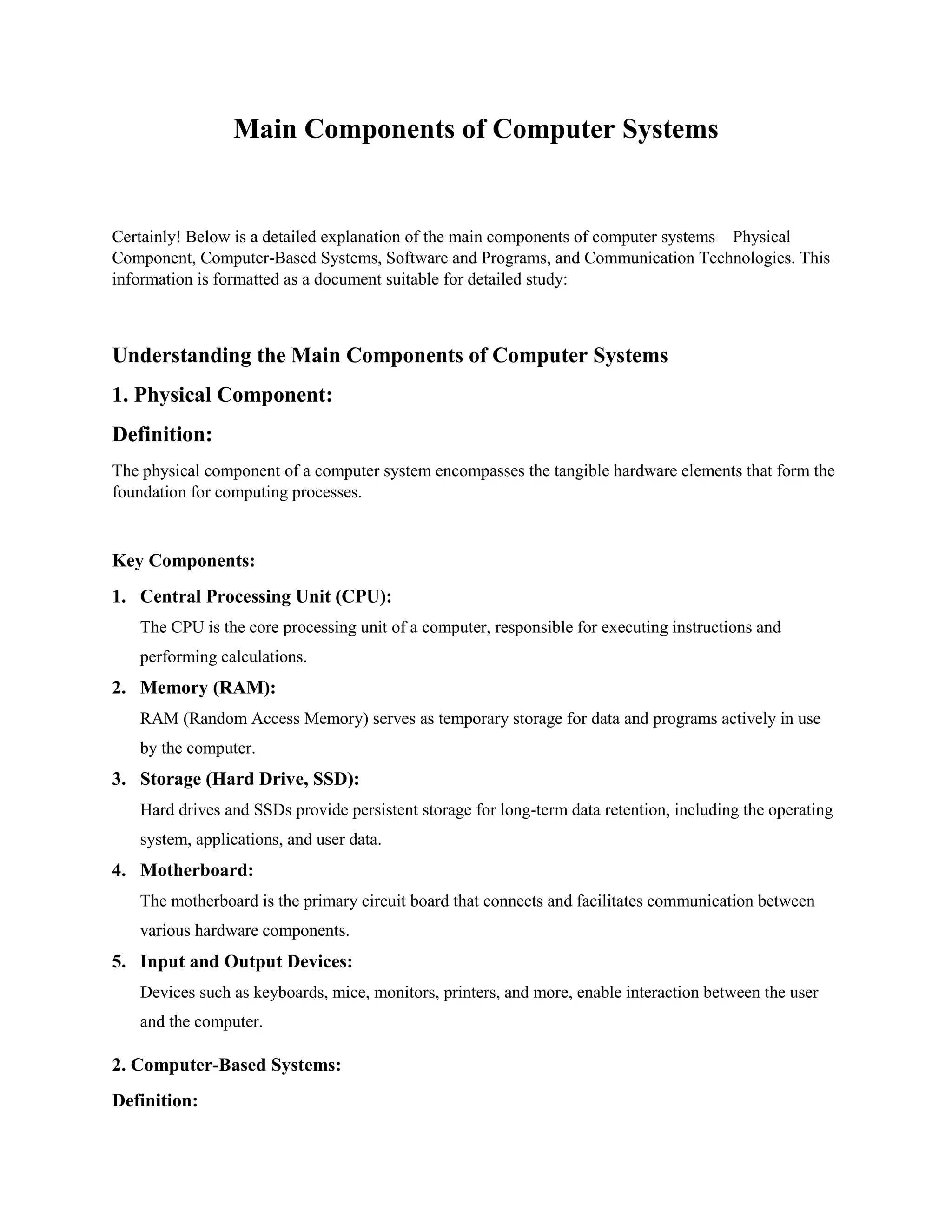 Main Components of Computer Systems

Certainly! Below is a detailed explanation of the main components of computer systems—Physical Component, Computer-Based Systems, Software and Programs, and Communication Technologies. This information is formatted as a document suitable for detailed study:

Understanding the Main Components of Computer Systems

1. Physical Component:

Definition:

The physical component of a computer system encompasses the tangible hardware elements that form the foundation for computing processes.

Key Components:

1. Central Processing Unit (CPU):
The CPU is the core processing unit of a computer, responsible for executing instructions and performing calculations.

2. Memory (RAM):
RAM (Random Access Memory) serves as temporary storage for data and programs actively in use by the computer.

3. Storage (Hard Drive, SSD):
Hard drives and SSDs provide persistent storage for long-term data retention, including the operating system, applications, and user data.

4. Motherboard:
The motherboard is the primary circuit board that connects and facilitates communication between various hardware components.

5. Input and Output Devices:
Devices such as keyboards, mice, monitors, printers, and more, enable interaction between the user and the computer.

2. Computer-Based Systems:

Definition: